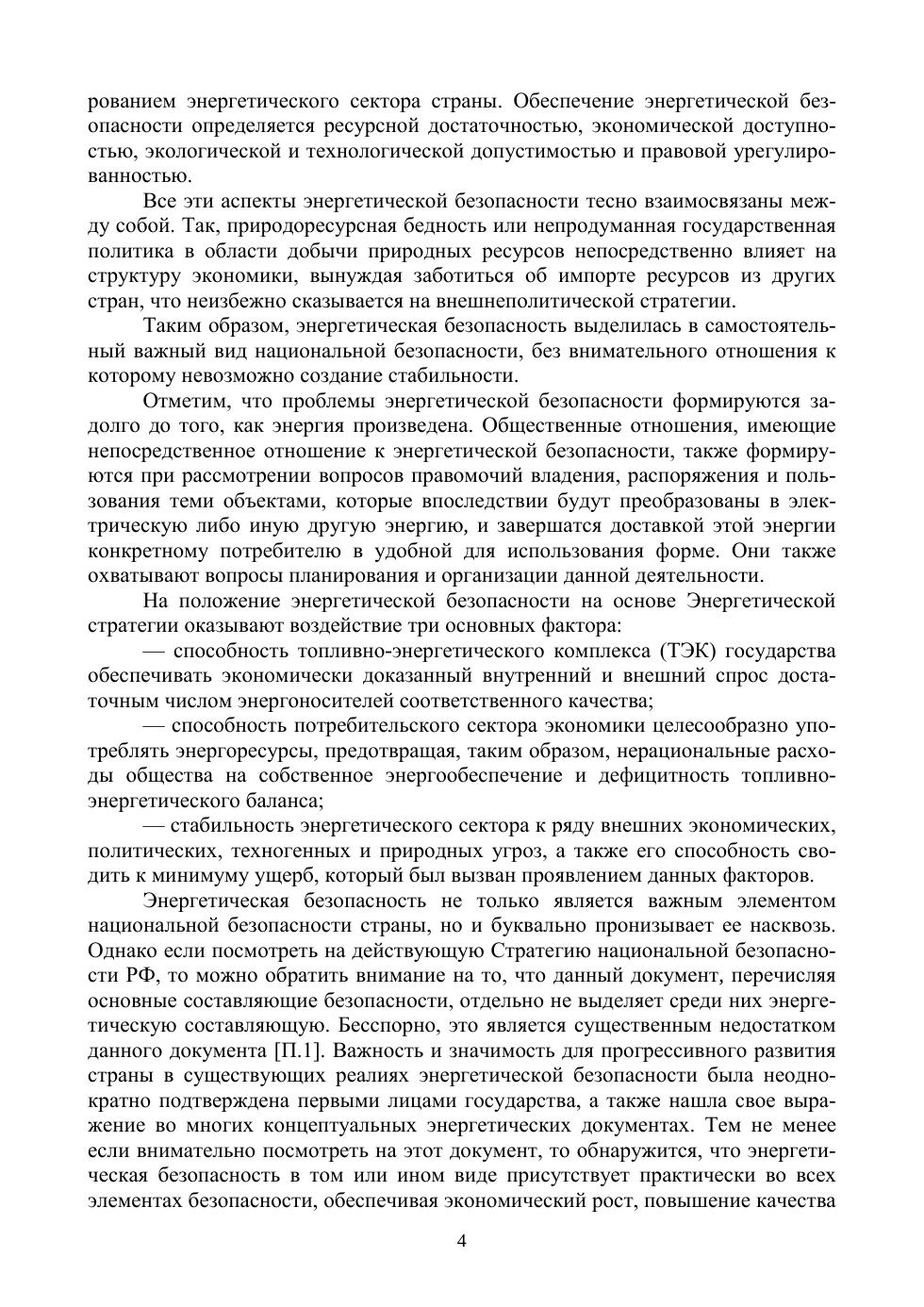 рованием энергетического сектора страны. Обеспечение энергетической безопасности определяется ресурсной достаточностью, экономической доступностью, экологической и технологической допустимостью и правовой урегулированностью.

Все эти аспекты энергетической безопасности тесно взаимосвязаны между собой. Так, природоресурсная бедность или непродуманная государственная политика в области добычи природных ресурсов непосредственно влияет на структуру экономики, вынуждая заботиться об импорте ресурсов из других стран, что неизбежно сказывается на внешнеполитической стратегии.

Таким образом, энергетическая безопасность выделилась в самостоятельный важный вид национальной безопасности, без внимательного отношения к которому невозможно создание стабильности.

Отметим, что проблемы энергетической безопасности формируются задолго до того, как энергия произведена. Общественные отношения, имеющие непосредственное отношение к энергетической безопасности, также формируются при рассмотрении вопросов правомочий владения, распоряжения и пользования теми объектами, которые впоследствии будут преобразованы в электрическую либо иную другую энергию, и завершатся доставкой этой энергии конкретному потребителю в удобной для использования форме. Они также охватывают вопросы планирования и организации данной деятельности.

На положение энергетической безопасности на основе Энергетической стратегии оказывают воздействие три основных фактора:

— способность топливно-энергетического комплекса (ТЭК) государства обеспечивать экономически доказанный внутренний и внешний спрос достаточным числом энергоносителей соответственного качества;

— способность потребительского сектора экономики целесообразно употреблять энергоресурсы, предотвращая, таким образом, нерациональные расходы общества на собственное энергообеспечение и дефицитность топливно-энергетического баланса;

— стабильность энергетического сектора к ряду внешних экономических, политических, техногенных и природных угроз, а также его способность сводить к минимуму ущерб, который был вызван проявлением данных факторов.

Энергетическая безопасность не только является важным элементом национальной безопасности страны, но и буквально пронизывает ее насквозь. Однако если посмотреть на действующую Стратегию национальной безопасности РФ, то можно обратить внимание на то, что данный документ, перечисляя основные составляющие безопасности, отдельно не выделяет среди них энергетическую составляющую. Бесспорно, это является существенным недостатком данного документа [П.1]. Важность и значимость для прогрессивного развития страны в существующих реалиях энергетической безопасности была неоднократно подтверждена первыми лицами государства, а также нашла свое выражение во многих концептуальных энергетических документах. Тем не менее если внимательно посмотреть на этот документ, то обнаружится, что энергетическая безопасность в том или ином виде присутствует практически во всех элементах безопасности, обеспечивая экономический рост, повышение качества

4